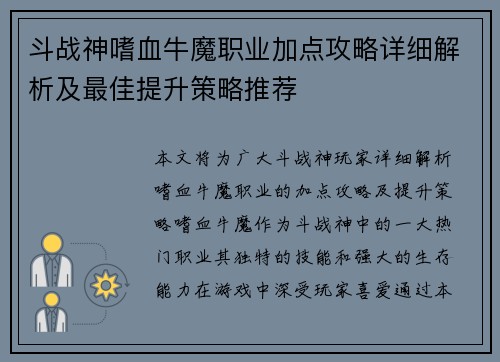 斗战神嗜血牛魔职业加点攻略详细解析及最佳提升策略推荐

本文将为广大斗战神玩家详细解析嗜血牛魔职业的加点攻略及提升策略嗜血牛魔作为斗战神中的一大热门职业其独特的技能和强大的生存能力在游戏中深受玩家喜爱通过本